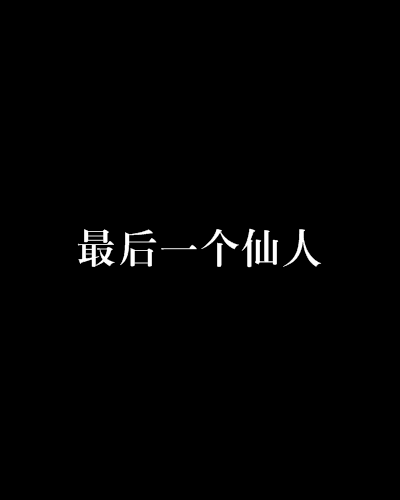 最后一个仙人